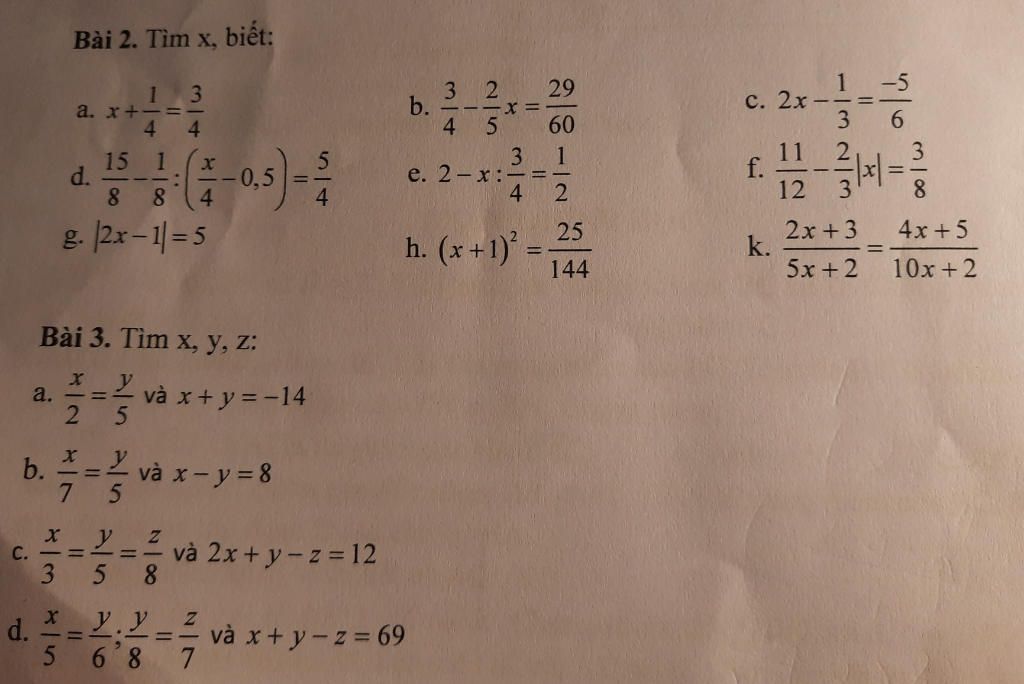 **Bài 2.** Tìm x, biết:

a. $x+\frac{1}{4}=\frac{3}{4}$

b. $\frac{3}{4}-\frac{2}{5}x=\frac{29}{60}$

c. $2x-\frac{1}{3}=\frac{-5}{6}$

d. $\frac{15}{8}-\frac{1}{8}:\left(\frac{x}{4}-0,5\right)=\frac{5}{4}$

e. $2-x:\frac{3}{4}=\frac{1}{2}$

f. $\frac{11}{12}-\frac{2}{3}|x|=\frac{3}{8}$

g. $|2x-1|=5$

h. $(x+1)^2=\frac{25}{144}$

k. $\frac{2x+3}{5x+2}=\frac{4x+5}{10x+2}$

**Bài 3.** Tìm x, y, z:

a. $\frac{x}{2}=\frac{y}{5}$ và $x+y=-14$

b. $\frac{x}{7}=\frac{y}{5}$ và $x-y=8$

c. $\frac{x}{3}=\frac{y}{5}=\frac{z}{8}$ và $2x+y-z=12$

d. $\frac{x}{5}=\frac{y}{6};\frac{y}{8}=\frac{z}{7}$ và $x+y-z=69$